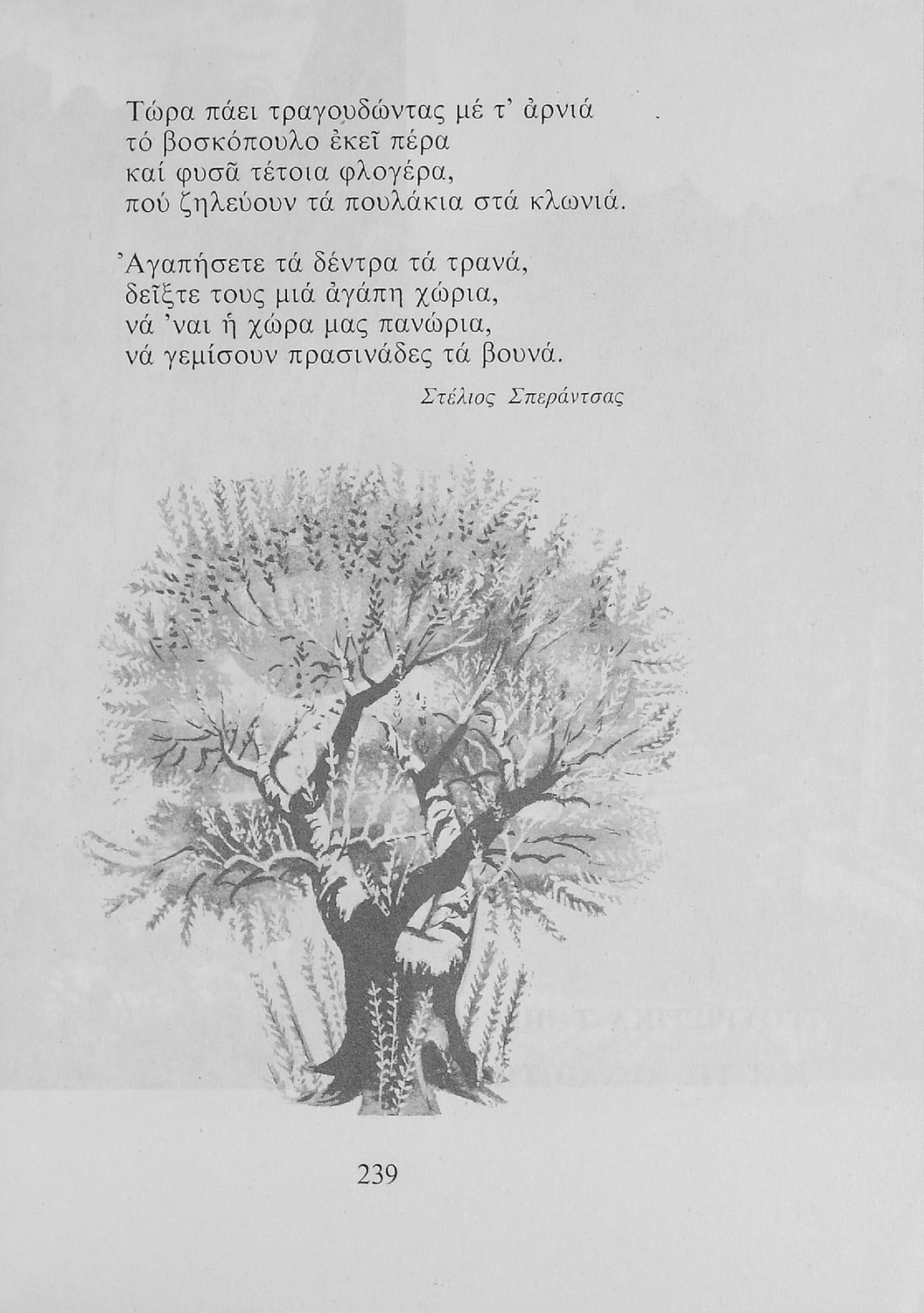 Τώρα πάει τραγουδώντας μέ τ' ἀρνιά
τό βοσκόπουλο ἐκεῖ πέρα
καί φυσᾶ τέτοια φλογέρα,
πού ζηλεύουν τά πουλάκια στά κλωνιά.

Ἀγαπήσετε τά δέντρα τά τρανά,
δεῖξτε τους μιά ἀγάπη χώρια,
νά 'ναι ἡ χώρα μας πανώρια,
νά γεμίσουν πρασινάδες τά βουνά.

Στέλιος Σπεράντσας

239